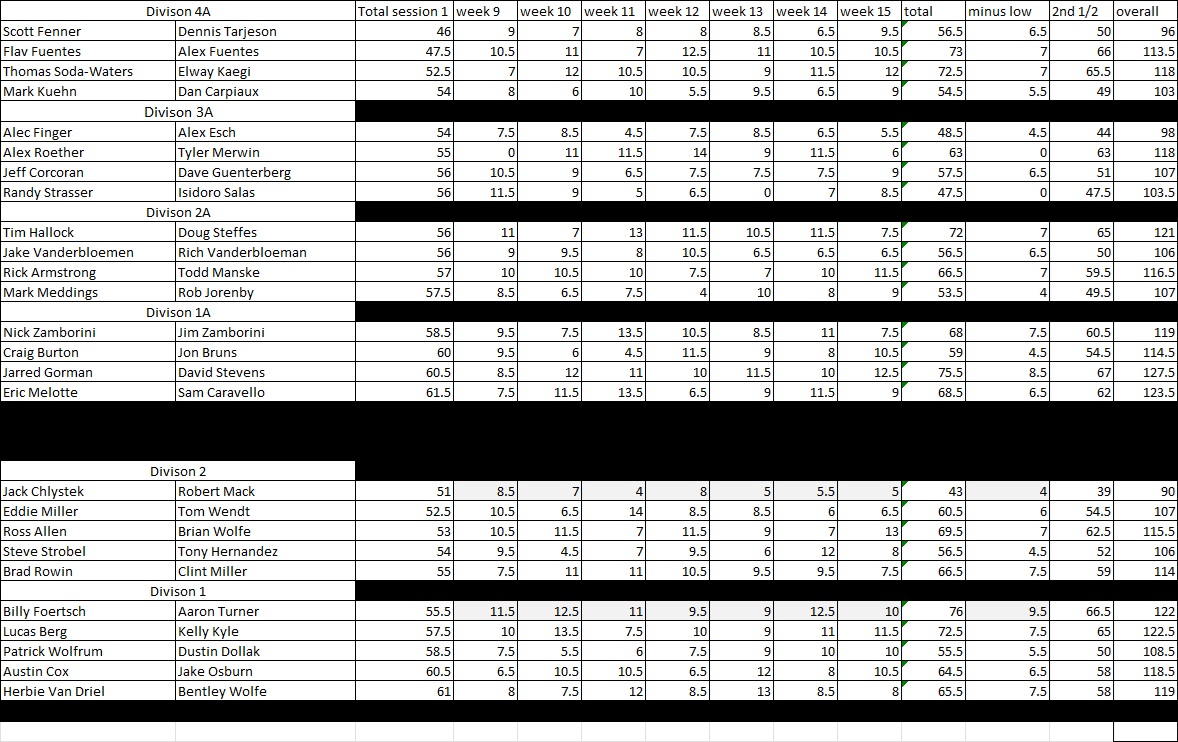 | Divison 4A | | Total session 1 | week 9 | week 10 | week 11 | week 12 | week 13 | week 14 | week 15 | total | minus low | 2nd 1/2 | overall |
|---|---|---|---|---|---|---|---|---|---|---|---|---|---|
| Scott Fenner | Dennis Tarjeson | 46 | 9 | 7 | 8 | 8 | 8.5 | 6.5 | 9.5 | 56.5 | 6.5 | 50 | 96 |
| Flav Fuentes | Alex Fuentes | 47.5 | 10.5 | 11 | 7 | 12.5 | 11 | 10.5 | 10.5 | 73 | 7 | 66 | 113.5 |
| Thomas Soda-Waters | Elway Kaegi | 52.5 | 7 | 12 | 10.5 | 10.5 | 9 | 11.5 | 12 | 72.5 | 7 | 65.5 | 118 |
| Mark Kuehn | Dan Carpiaux | 54 | 8 | 6 | 10 | 5.5 | 9.5 | 6.5 | 9 | 54.5 | 5.5 | 49 | 103 |
| Divison 3A | | | | | | | | | | | | | |
| Alec Finger | Alex Esch | 54 | 7.5 | 8.5 | 4.5 | 7.5 | 8.5 | 6.5 | 5.5 | 48.5 | 4.5 | 44 | 98 |
| Alex Roether | Tyler Merwin | 55 | 0 | 11 | 11.5 | 14 | 9 | 11.5 | 6 | 63 | 0 | 63 | 118 |
| Jeff Corcoran | Dave Guenterberg | 56 | 10.5 | 9 | 6.5 | 7.5 | 7.5 | 7.5 | 9 | 57.5 | 6.5 | 51 | 107 |
| Randy Strasser | Isidoro Salas | 56 | 11.5 | 9 | 5 | 6.5 | 0 | 7 | 8.5 | 47.5 | 0 | 47.5 | 103.5 |
| Divison 2A | | | | | | | | | | | | | |
| Tim Hallock | Doug Steffes | 56 | 11 | 7 | 13 | 11.5 | 10.5 | 11.5 | 7.5 | 72 | 7 | 65 | 121 |
| Jake Vanderbloemen | Rich Vanderbloeman | 56 | 9 | 9.5 | 8 | 10.5 | 6.5 | 6.5 | 6.5 | 56.5 | 6.5 | 50 | 106 |
| Rick Armstrong | Todd Manske | 57 | 10 | 10.5 | 10 | 7.5 | 7 | 10 | 11.5 | 66.5 | 7 | 59.5 | 116.5 |
| Mark Meddings | Rob Jorenby | 57.5 | 8.5 | 6.5 | 7.5 | 4 | 10 | 8 | 9 | 53.5 | 4 | 49.5 | 107 |
| Divison 1A | | | | | | | | | | | | | |
| Nick Zamborini | Jim Zamborini | 58.5 | 9.5 | 7.5 | 13.5 | 10.5 | 8.5 | 11 | 7.5 | 68 | 7.5 | 60.5 | 119 |
| Craig Burton | Jon Bruns | 60 | 9.5 | 6 | 4.5 | 11.5 | 9 | 8 | 10.5 | 59 | 4.5 | 54.5 | 114.5 |
| Jarred Gorman | David Stevens | 60.5 | 8.5 | 12 | 11 | 10 | 11.5 | 10 | 12.5 | 75.5 | 8.5 | 67 | 127.5 |
| Eric Melotte | Sam Caravello | 61.5 | 7.5 | 11.5 | 13.5 | 6.5 | 9 | 11.5 | 9 | 68.5 | 6.5 | 62 | 123.5 |
| Divison 2 | | | | | | | | | | | | | |
| Jack Chlystek | Robert Mack | 51 | 8.5 | 7 | 4 | 8 | 5 | 5.5 | 5 | 43 | 4 | 39 | 90 |
| Eddie Miller | Tom Wendt | 52.5 | 10.5 | 6.5 | 14 | 8.5 | 8.5 | 6 | 6.5 | 60.5 | 6 | 54.5 | 107 |
| Ross Allen | Brian Wolfe | 53 | 10.5 | 11.5 | 7 | 11.5 | 9 | 7 | 13 | 69.5 | 7 | 62.5 | 115.5 |
| Steve Strobel | Tony Hernandez | 54 | 9.5 | 4.5 | 7 | 9.5 | 6 | 12 | 8 | 56.5 | 4.5 | 52 | 106 |
| Brad Rowin | Clint Miller | 55 | 7.5 | 11 | 11 | 10.5 | 9.5 | 9.5 | 7.5 | 66.5 | 7.5 | 59 | 114 |
| Divison 1 | | | | | | | | | | | | | |
| Billy Foertsch | Aaron Turner | 55.5 | 11.5 | 12.5 | 11 | 9.5 | 9 | 12.5 | 10 | 76 | 9.5 | 66.5 | 122 |
| Lucas Berg | Kelly Kyle | 57.5 | 10 | 13.5 | 7.5 | 10 | 9 | 11 | 11.5 | 72.5 | 7.5 | 65 | 122.5 |
| Patrick Wolfrum | Dustin Dollak | 58.5 | 7.5 | 5.5 | 6 | 7.5 | 9 | 10 | 10 | 55.5 | 5.5 | 50 | 108.5 |
| Austin Cox | Jake Osburn | 60.5 | 6.5 | 10.5 | 10.5 | 6.5 | 12 | 8 | 10.5 | 64.5 | 6.5 | 58 | 118.5 |
| Herbie Van Driel | Bentley Wolfe | 61 | 8 | 7.5 | 12 | 8.5 | 13 | 8.5 | 8 | 65.5 | 7.5 | 58 | 119 |